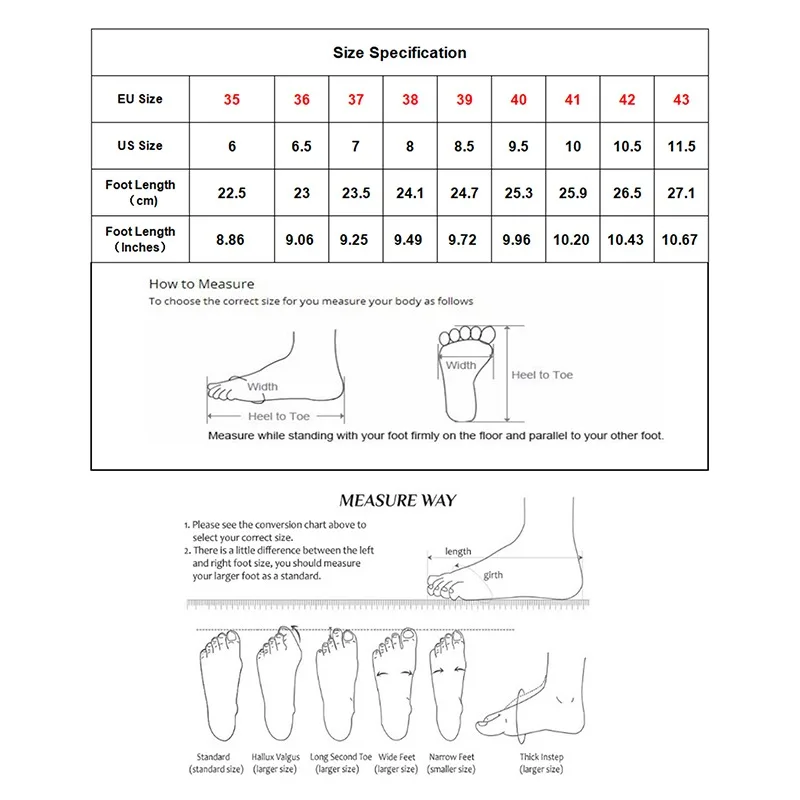 Size Specification

| EU Size | 35 | 36 | 37 | 38 | 39 | 40 | 41 | 42 | 43 |
|---|---|---|---|---|---|---|---|---|---|
| US Size | 6 | 6.5 | 7 | 8 | 8.5 | 9.5 | 10 | 10.5 | 11.5 |
| Foot Length (cm) | 22.5 | 23 | 23.5 | 24.1 | 24.7 | 25.3 | 25.9 | 26.5 | 27.1 |
| Foot Length (Inches) | 8.86 | 9.06 | 9.25 | 9.49 | 9.72 | 9.96 | 10.20 | 10.43 | 10.67 |

How to Measure
To choose the correct size for you measure your body as follows

Width
Heel to Toe
Width
Heel to Toe

Measure while standing with your foot firmly on the floor and parallel to your other foot.

MEASURE WAY

1. Please see the conversion chart above to select your correct size.
2. There is a little difference between the left and right foot size, you should measure your larger foot as a standard.

length
girth

Standard (standard size)
Hallux Valgus (larger size)
Long Second Toe (larger size)
Wide Feet (larger size)
Narrow Feet (smaller size)
Thick Instep (larger size)